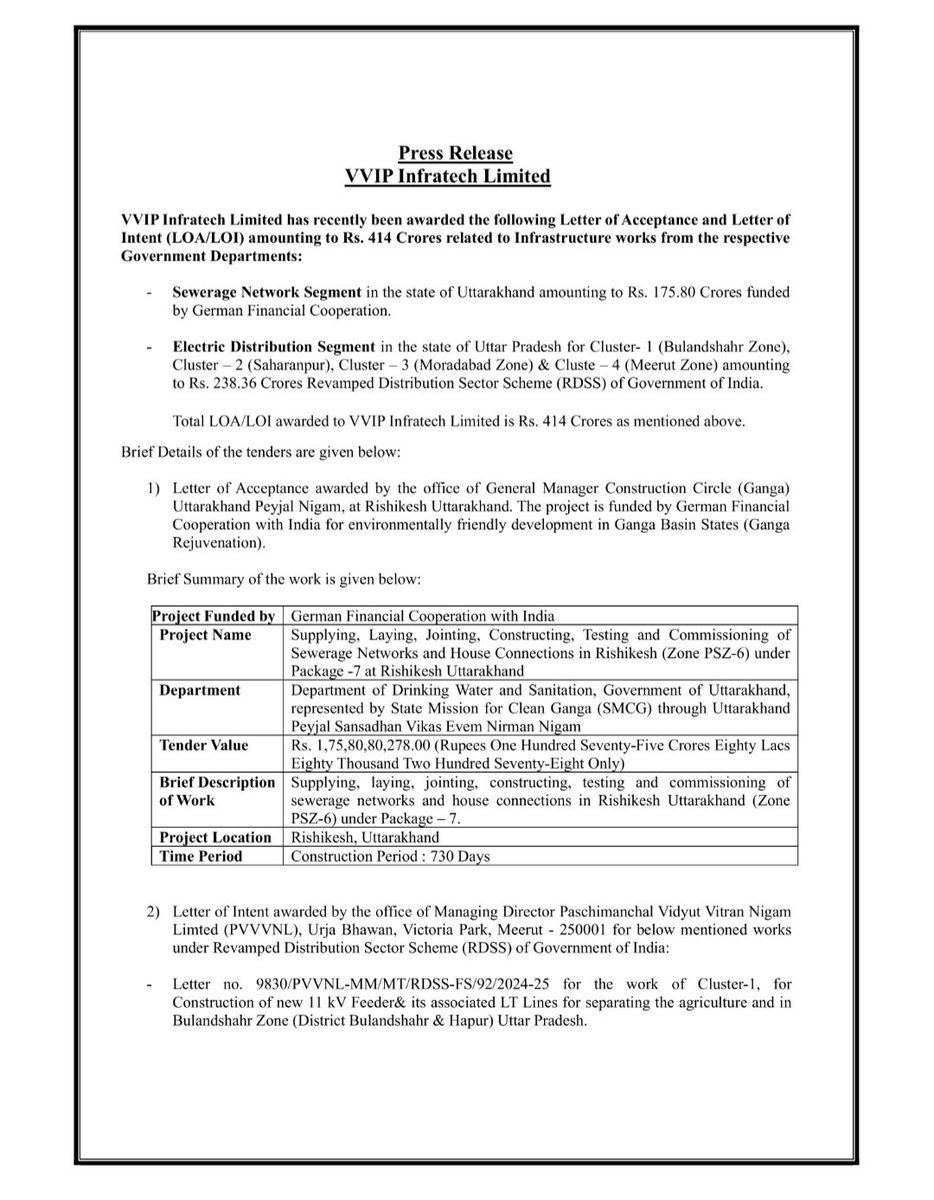 Press Release
VVIP Infratech Limited

VVIP Infratech Limited has recently been awarded the following Letter of Acceptance and Letter of Intent (LOA/LOI) amounting to Rs. 414 Crores related to Infrastructure works from the respective Government Departments:

- Sewerage Network Segment in the state of Uttarakhand amounting to Rs. 175.80 Crores funded by German Financial Cooperation.

- Electric Distribution Segment in the state of Uttar Pradesh for Cluster- 1 (Bulandshahr Zone), Cluster – 2 (Saharanpur), Cluster – 3 (Moradabad Zone) & Cluste – 4 (Meerut Zone) amounting to Rs. 238.36 Crores Revamped Distribution Sector Scheme (RDSS) of Government of India.

Total LOA/LOI awarded to VVIP Infratech Limited is Rs. 414 Crores as mentioned above.

Brief Details of the tenders are given below:

1) Letter of Acceptance awarded by the office of General Manager Construction Circle (Ganga) Uttarakhand Peyjal Nigam, at Rishikesh Uttarakhand. The project is funded by German Financial Cooperation with India for environmentally friendly development in Ganga Basin States (Ganga Rejuvenation).

Brief Summary of the work is given below:

| Project Funded by | German Financial Cooperation with India |
|---|---|
| Project Name | Supplying, Laying, Jointing, Constructing, Testing and Commissioning of Sewerage Networks and House Connections in Rishikesh (Zone PSZ-6) under Package -7 at Rishikesh Uttarakhand |
| Department | Department of Drinking Water and Sanitation, Government of Uttarakhand, represented by State Mission for Clean Ganga (SMCG) through Uttarakhand Peyjal Sansadhan Vikas Evem Nirman Nigam |
| Tender Value | Rs. 1,75,80,80,278.00 (Rupees One Hundred Seventy-Five Crores Eighty Lacs Eighty Thousand Two Hundred Seventy-Eight Only) |
| Brief Description of Work | Supplying, laying, jointing, constructing, testing and commissioning of sewerage networks and house connections in Rishikesh Uttarakhand (Zone PSZ-6) under Package – 7. |
| Project Location | Rishikesh, Uttarakhand |
| Time Period | Construction Period : 730 Days |

2) Letter of Intent awarded by the office of Managing Director Paschimanchal Vidyut Vitran Nigam Limted (PVVVNL), Urja Bhawan, Victoria Park, Meerut - 250001 for below mentioned works under Revamped Distribution Sector Scheme (RDSS) of Government of India:

- Letter no. 9830/PVVNL-MM/MT/RDSS-FS/92/2024-25 for the work of Cluster-1, for Construction of new 11 kV Feeder& its associated LT Lines for separating the agriculture and in Bulandshahr Zone (District Bulandshahr & Hapur) Uttar Pradesh.